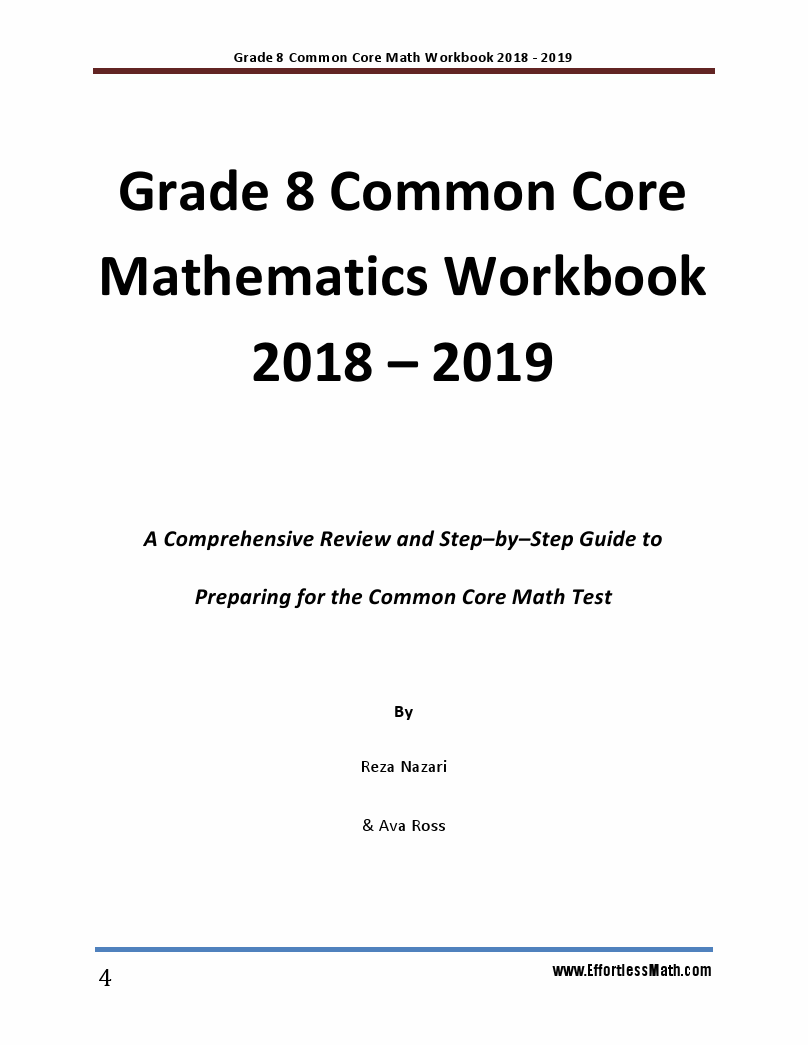 Grade 8 Common Core Math Workbook 2018 - 2019

Grade 8 Common Core Mathematics Workbook 2018 – 2019

A Comprehensive Review and Step–by–Step Guide to

Preparing for the Common Core Math Test

By

Reza Nazari

& Ava Ross

4

www.EffortlessMath.com